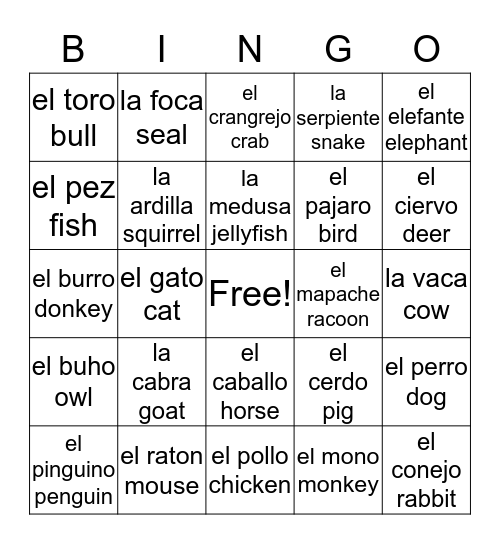 | B | I | N | G | O |
|---|---|---|---|---|
| el toro bull | la foca seal | el crangrejo crab | la serpiente snake | el elefante elephant |
| el pez fish | la ardilla squirrel | la medusa jellyfish | el pajaro bird | el ciervo deer |
| el burro donkey | el gato cat | Free! | el mapache racoon | la vaca cow |
| el buho owl | la cabra goat | el caballo horse | el cerdo pig | el perro dog |
| el pinguino penguin | el raton mouse | el pollo chicken | el mono monkey | el conejo rabbit |